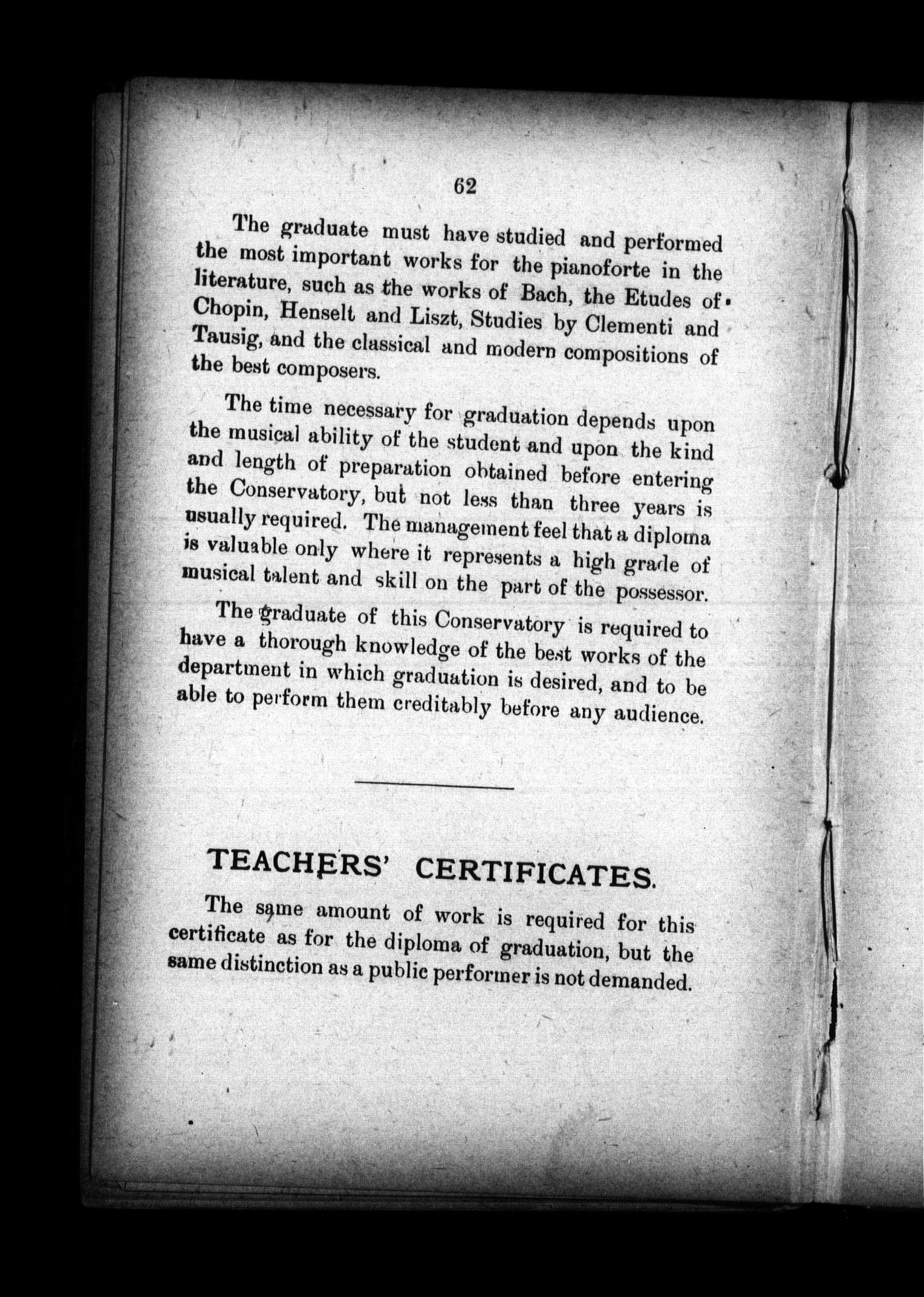 62

The graduate must have studied and performed the most important works for the pianoforte in the literature, such as the works of Bach, the Etudes of Chopin, Henselt and Liszt, Studies by Clementi and Tausig, and the classical and modern compositions of the best composers.

The time necessary for graduation depends upon the musical ability of the student and upon the kind and length of preparation obtained before entering the Conservatory, but not less than three years is usually required. The management feel that a diploma is valuable only where it represents a high grade of musical talent and skill on the part of the possessor.

The graduate of this Conservatory is required to have a thorough knowledge of the best works of the department in which graduation is desired, and to be able to perform them creditably before any audience.

TEACHERS' CERTIFICATES.

The same amount of work is required for this certificate as for the diploma of graduation, but the same distinction as a public performer is not demanded.